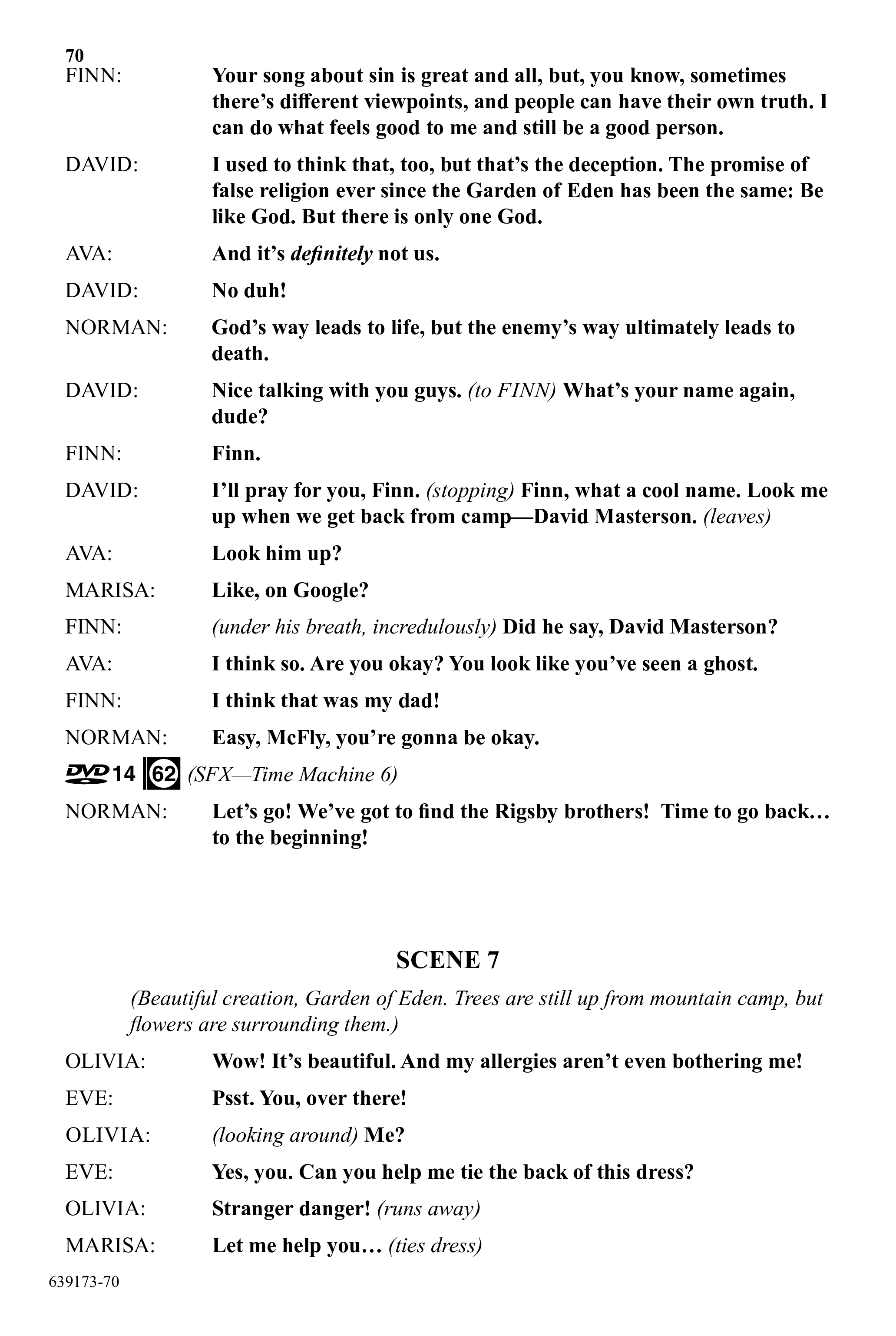 70

FINN: Your song about sin is great and all, but, you know, sometimes there's different viewpoints, and people can have their own truth. I can do what feels good to me and still be a good person.

DAVID: I used to think that, too, but that's the deception. The promise of false religion ever since the Garden of Eden has been the same: Be like God. But there is only one God.

AVA: And it's definitely not us.

DAVID: No duh!

NORMAN: God's way leads to life, but the enemy's way ultimately leads to death.

DAVID: Nice talking with you guys. (to FINN) What's your name again, dude?

FINN: Finn.

DAVID: I'll pray for you, Finn. (stopping) Finn, what a cool name. Look me up when we get back from camp—David Masterson. (leaves)

AVA: Look him up?

MARISA: Like, on Google?

FINN: (under his breath, incredulously) Did he say, David Masterson?

AVA: I think so. Are you okay? You look like you've seen a ghost.

FINN: I think that was my dad!

NORMAN: Easy, McFly, you're gonna be okay.

DVD 14 62 (SFX—Time Machine 6)

NORMAN: Let's go! We've got to find the Rigsby brothers! Time to go back… to the beginning!

SCENE 7

(Beautiful creation, Garden of Eden. Trees are still up from mountain camp, but flowers are surrounding them.)

OLIVIA: Wow! It's beautiful. And my allergies aren't even bothering me!

EVE: Psst. You, over there!

OLIVIA: (looking around) Me?

EVE: Yes, you. Can you help me tie the back of this dress?

OLIVIA: Stranger danger! (runs away)

MARISA: Let me help you… (ties dress)

639173-70